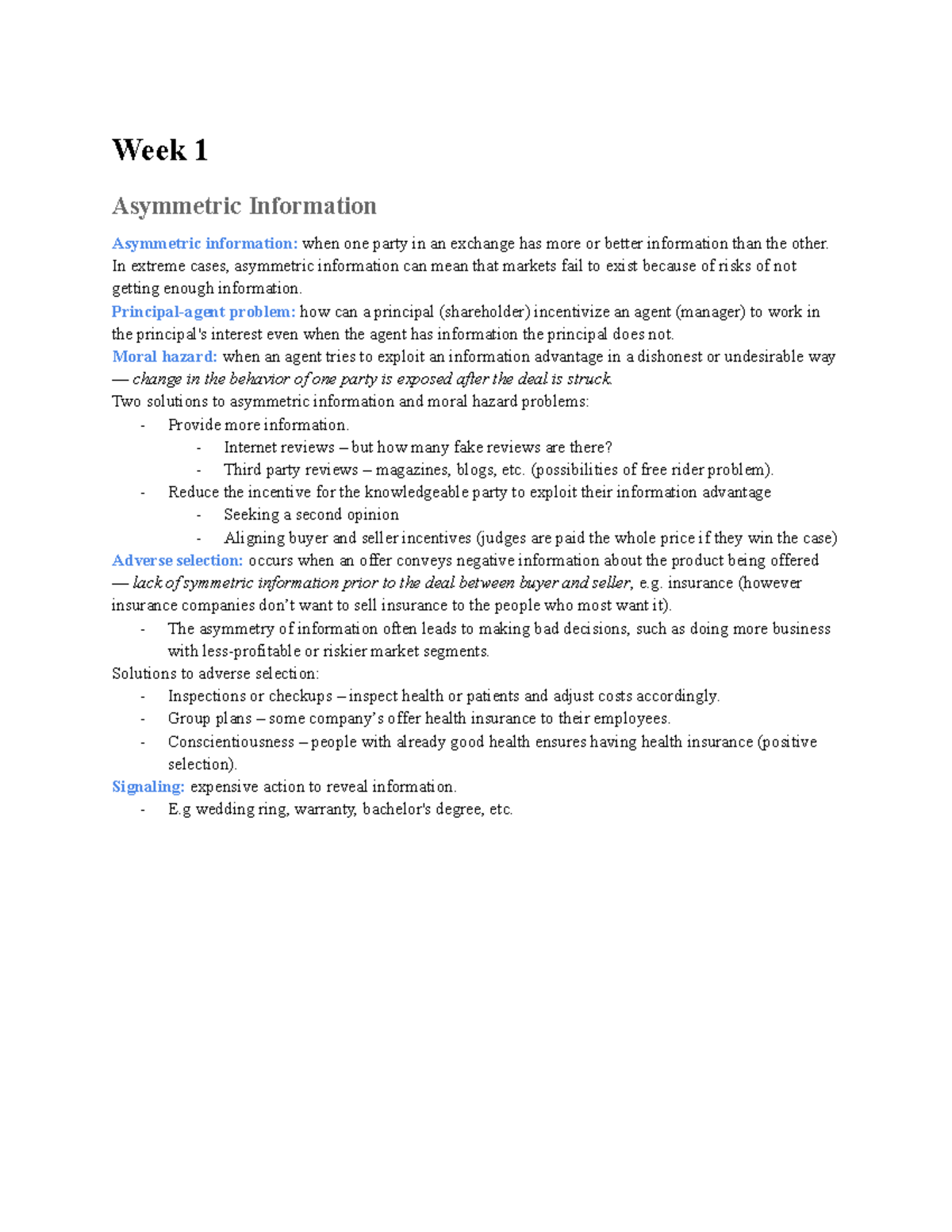 Week 1

Asymmetric Information

Asymmetric information: when one party in an exchange has more or better information than the other. In extreme cases, asymmetric information can mean that markets fail to exist because of risks of not getting enough information.

Principal-agent problem: how can a principal (shareholder) incentivize an agent (manager) to work in the principal's interest even when the agent has information the principal does not.

Moral hazard: when an agent tries to exploit an information advantage in a dishonest or undesirable way — change in the behavior of one party is exposed after the deal is struck.

Two solutions to asymmetric information and moral hazard problems:
- Provide more information.
- Internet reviews – but how many fake reviews are there?
- Third party reviews – magazines, blogs, etc. (possibilities of free rider problem).
- Reduce the incentive for the knowledgeable party to exploit their information advantage
- Seeking a second opinion
- Aligning buyer and seller incentives (judges are paid the whole price if they win the case)

Adverse selection: occurs when an offer conveys negative information about the product being offered — lack of symmetric information prior to the deal between buyer and seller, e.g. insurance (however insurance companies don't want to sell insurance to the people who most want it).
- The asymmetry of information often leads to making bad decisions, such as doing more business with less-profitable or riskier market segments.

Solutions to adverse selection:
- Inspections or checkups – inspect health or patients and adjust costs accordingly.
- Group plans – some company's offer health insurance to their employees.
- Conscientiousness – people with already good health ensures having health insurance (positive selection).

Signaling: expensive action to reveal information.
- E.g wedding ring, warranty, bachelor's degree, etc.